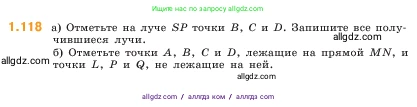 Ищите нас по запросу allgdz.com

1.118 а) Отметьте на луче $SP$ точки $B$, $C$ и $D$. Запишите все получившиеся лучи.

allgdz.com

б) Отметьте точки $A$, $B$, $C$ и $D$, лежащие на прямой $MN$, и точки $L$, $P$ и $Q$, не лежащие на ней.

allgdz.com

allgdz.com

allgdz com / аллгдз ком / аллгдз com